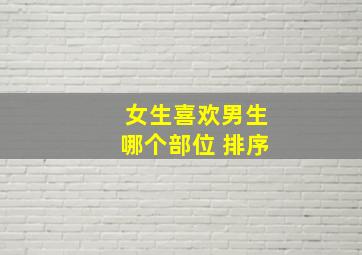 女生喜欢男生
哪个部位 排序